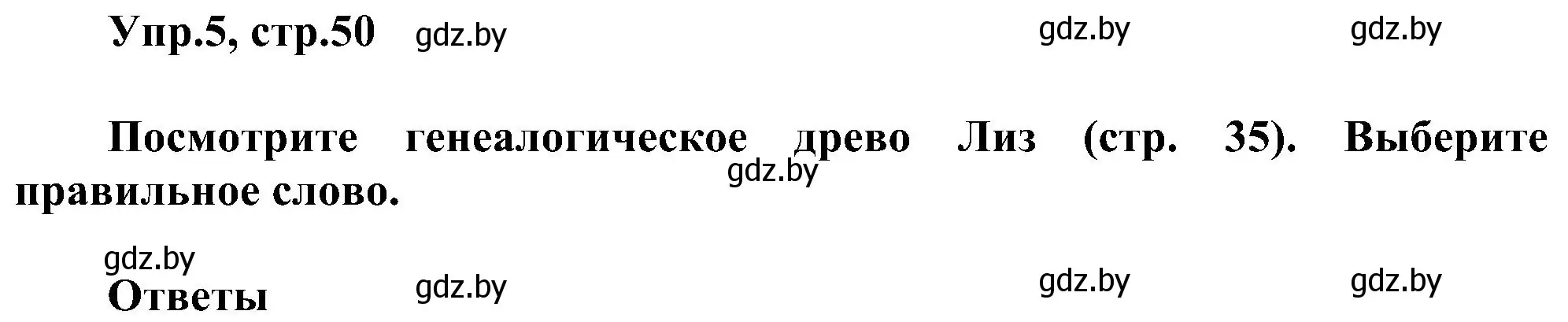 Упр.5, стр.50 gdz.by gdz.by gdz.by

Посмотрите генеалогическое древо Лиз (стр. 35). Выберите правильное слово.

gdz.by

gdz.by

Ответы gdz.by gdz.by gdz.by